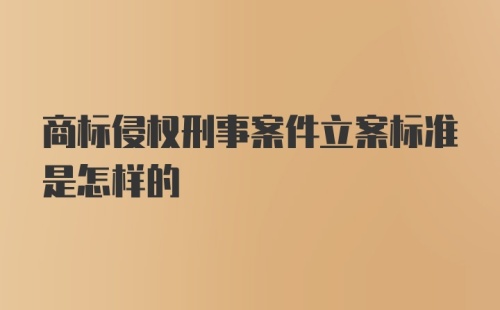 商标侵权刑事案件立案标准是怎样的